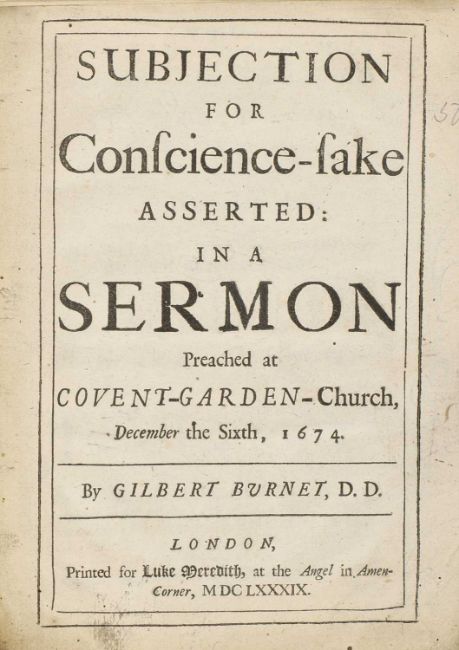 SUBJECTION
FOR
Conſcience-ſake
ASSERTED:
IN A
SERMON
Preached at
COVENT-GARDEN-Church,
December the Sixth, 1674.

By GILBERT BVRNET, D. D.

LONDON,
Printed for Luke Meredith, at the Angel in Amen-Corner, MDCLXXXIX.